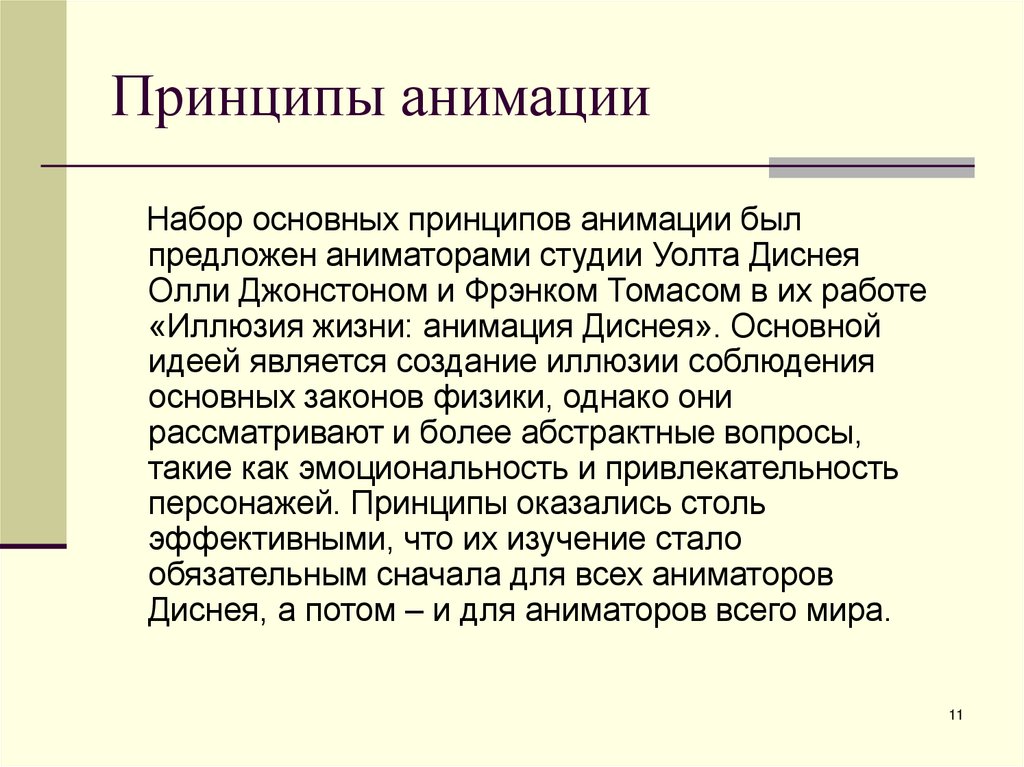 Принципы анимации

Набор основных принципов анимации был предложен аниматорами студии Уолта Диснея Олли Джонстоном и Фрэнком Томасом в их работе «Иллюзия жизни: анимация Диснея». Основной идеей является создание иллюзии соблюдения основных законов физики, однако они рассматривают и более абстрактные вопросы, такие как эмоциональность и привлекательность персонажей. Принципы оказались столь эффективными, что их изучение стало обязательным сначала для всех аниматоров Диснея, а потом – и для аниматоров всего мира.

11